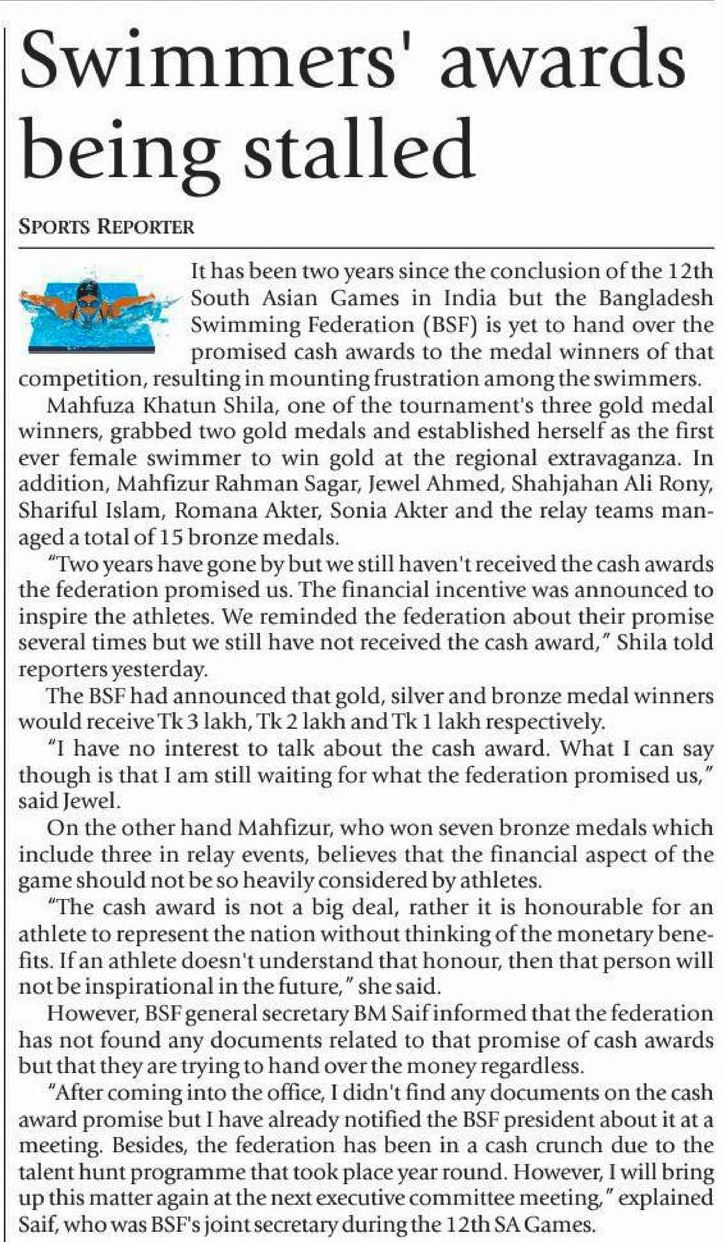 Swimmers' awards being stalled

SPORTS REPORTER

It has been two years since the conclusion of the 12th South Asian Games in India but the Bangladesh Swimming Federation (BSF) is yet to hand over the promised cash awards to the medal winners of that competition, resulting in mounting frustration among the swimmers.

Mahfuza Khatun Shila, one of the tournament's three gold medal winners, grabbed two gold medals and established herself as the first ever female swimmer to win gold at the regional extravaganza. In addition, Mahfizur Rahman Sagar, Jewel Ahmed, Shahjahan Ali Rony, Shariful Islam, Romana Akter, Sonia Akter and the relay teams managed a total of 15 bronze medals.

"Two years have gone by but we still haven't received the cash awards the federation promised us. The financial incentive was announced to inspire the athletes. We reminded the federation about their promise several times but we still have not received the cash award," Shila told reporters yesterday.

The BSF had announced that gold, silver and bronze medal winners would receive Tk 3 lakh, Tk 2 lakh and Tk 1 lakh respectively.

"I have no interest to talk about the cash award. What I can say though is that I am still waiting for what the federation promised us," said Jewel.

On the other hand Mahfizur, who won seven bronze medals which include three in relay events, believes that the financial aspect of the game should not be so heavily considered by athletes.

"The cash award is not a big deal, rather it is honourable for an athlete to represent the nation without thinking of the monetary benefits. If an athlete doesn't understand that honour, then that person will not be inspirational in the future," she said.

However, BSF general secretary BM Saif informed that the federation has not found any documents related to that promise of cash awards but that they are trying to hand over the money regardless.

"After coming into the office, I didn't find any documents on the cash award promise but I have already notified the BSF president about it at a meeting. Besides, the federation has been in a cash crunch due to the talent hunt programme that took place year round. However, I will bring up this matter again at the next executive committee meeting," explained Saif, who was BSF's joint secretary during the 12th SA Games.